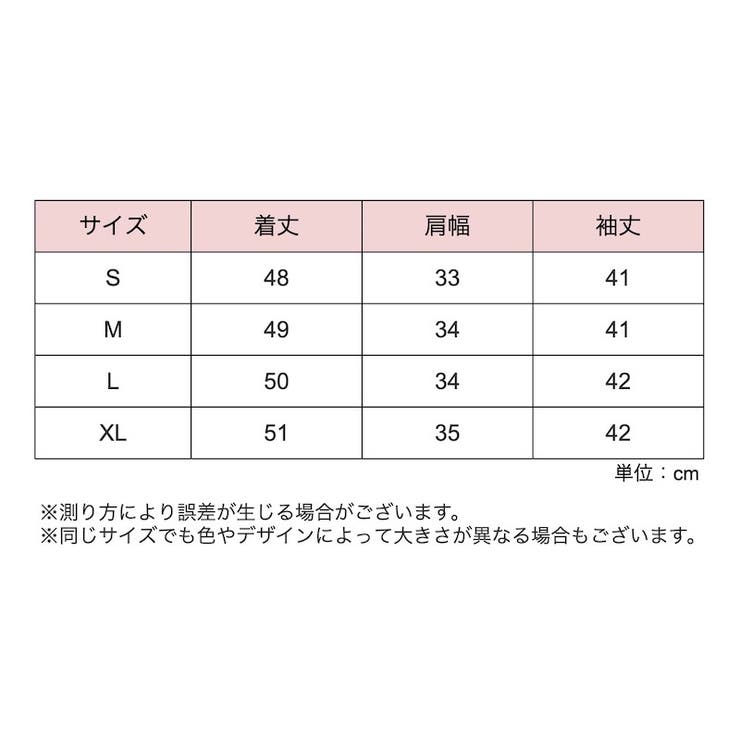 | サイズ | 着丈 | 肩幅 | 袖丈 |
|---|---|---|---|
| S | 48 | 33 | 41 |
| M | 49 | 34 | 41 |
| L | 50 | 34 | 42 |
| XL | 51 | 35 | 42 |

単位：cm

※測り方により誤差が生じる場合がございます。
※同じサイズでも色やデザインによって大きさが異なる場合もございます。